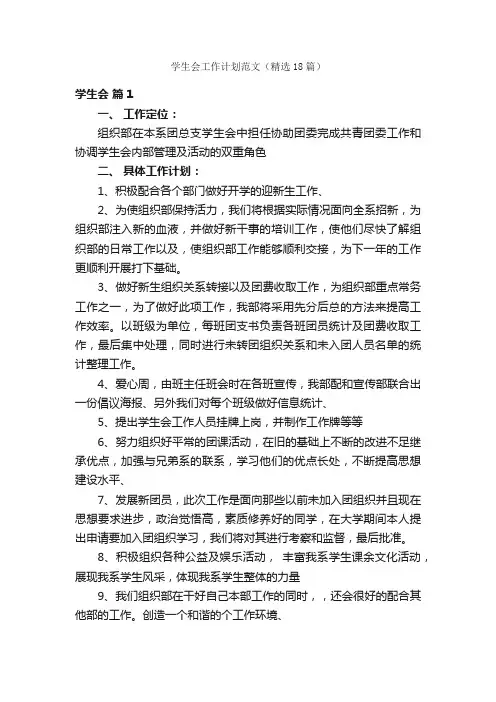 学生会工作计划范文（精选18篇）

学生会 篇1

一、 工作定位：

组织部在本系团总支学生会中担任协助团委完成共青团委工作和协调学生会内部管理及活动的双重角色

二、 具体工作计划：

1、积极配合各个部门做好开学的迎新生工作、

2、为使组织部保持活力，我们将根据实际情况面向全系招新，为组织部注入新的血液，并做好新干事的培训工作，使他们尽快了解组织部的日常工作以及，使组织部工作能够顺利交接，为下一年的工作更顺利开展打下基础。

3、做好新生组织关系转接以及团费收取工作，为组织部重点常务工作之一，为了做好此项工作，我部将采用先分后总的方法来提高工作效率。以班级为单位，每班团支书负责各班团员统计及团费收取工作，最后集中处理，同时进行未转团组织关系和未入团人员名单的统计整理工作。

4、爱心周，由班主任班会时在各班宣传，我部配和宣传部联合出一份倡议海报、另外我们对每个班级做好信息统计、

5、提出学生会工作人员挂牌上岗，并制作工作牌等等

6、努力组织好平常的团课活动，在旧的基础上不断的改进不足继承优点，加强与兄弟系的联系，学习他们的优点长处，不断提高思想建设水平、

7、发展新团员，此次工作是面向那些以前未加入团组织并且现在思想要求进步，政治觉悟高，素质修养好的同学，在大学期间本人提出申请要加入团组织学习，我们将对其进行考察和监督，最后批准。

8、积极组织各种公益及娱乐活动， 丰富我系学生课余文化活动，展现我系学生风采，体现我系学生整体的力量

9、我们组织部在干好自己本部工作的同时，，还会很好的配合其他部的工作。创造一个和谐的个工作环境、